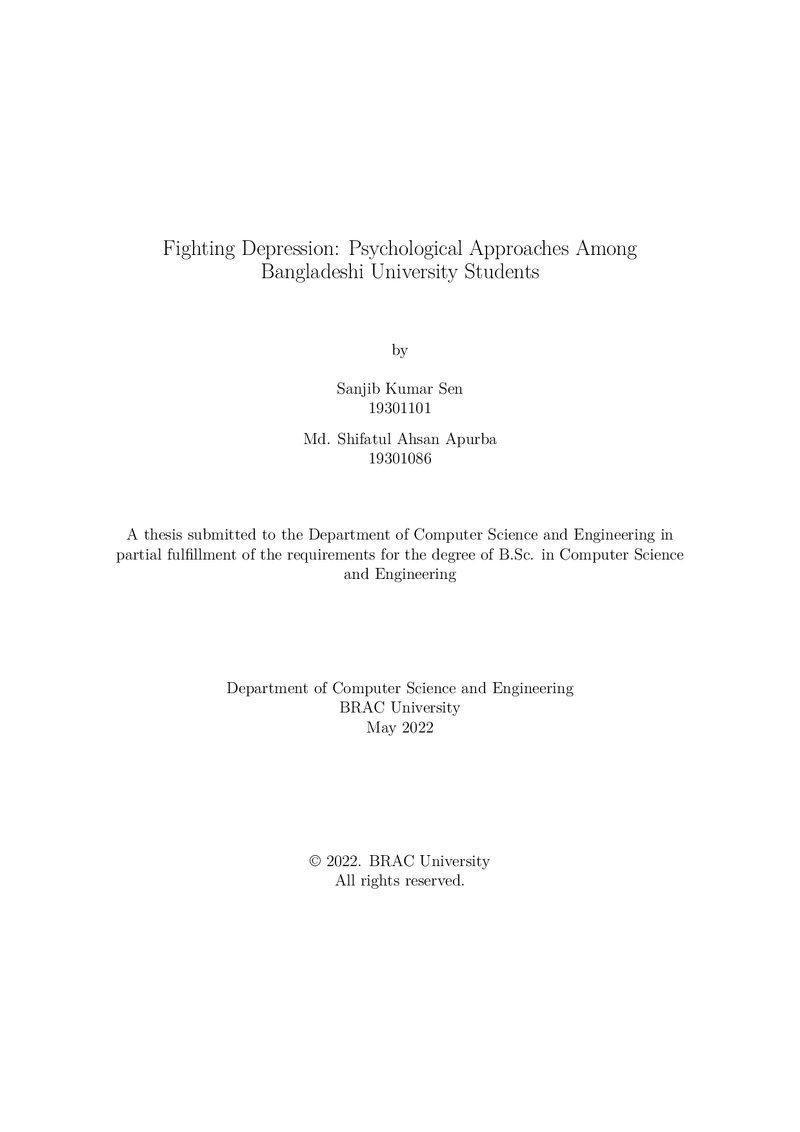 Fighting Depression: Psychological Approaches Among Bangladeshi University Students

by

Sanjib Kumar Sen
19301101

Md. Shifatul Ahsan Apurba
19301086

A thesis submitted to the Department of Computer Science and Engineering in partial fulfillment of the requirements for the degree of B.Sc. in Computer Science and Engineering

Department of Computer Science and Engineering
BRAC University
May 2022

© 2022. BRAC University
All rights reserved.